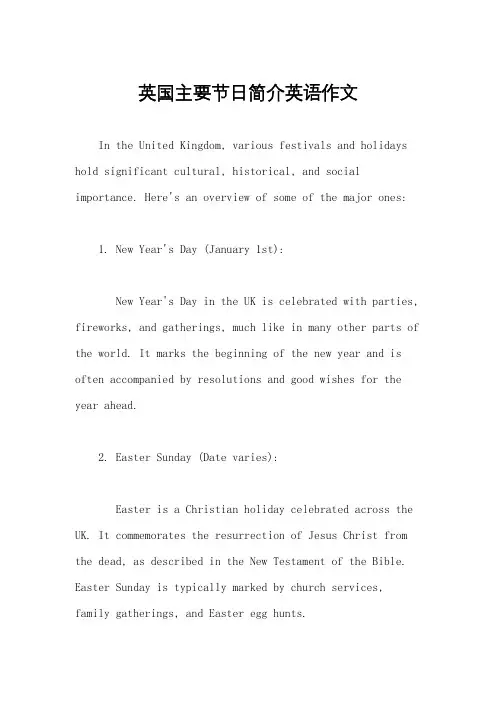 英国主要节日简介英语作文

In the United Kingdom, various festivals and holidays hold significant cultural, historical, and social importance. Here's an overview of some of the major ones:

1. New Year's Day (January 1st):

New Year's Day in the UK is celebrated with parties, fireworks, and gatherings, much like in many other parts of the world. It marks the beginning of the new year and is often accompanied by resolutions and good wishes for the year ahead.

2. Easter Sunday (Date varies):

Easter is a Christian holiday celebrated across the UK. It commemorates the resurrection of Jesus Christ from the dead, as described in the New Testament of the Bible. Easter Sunday is typically marked by church services, family gatherings, and Easter egg hunts.